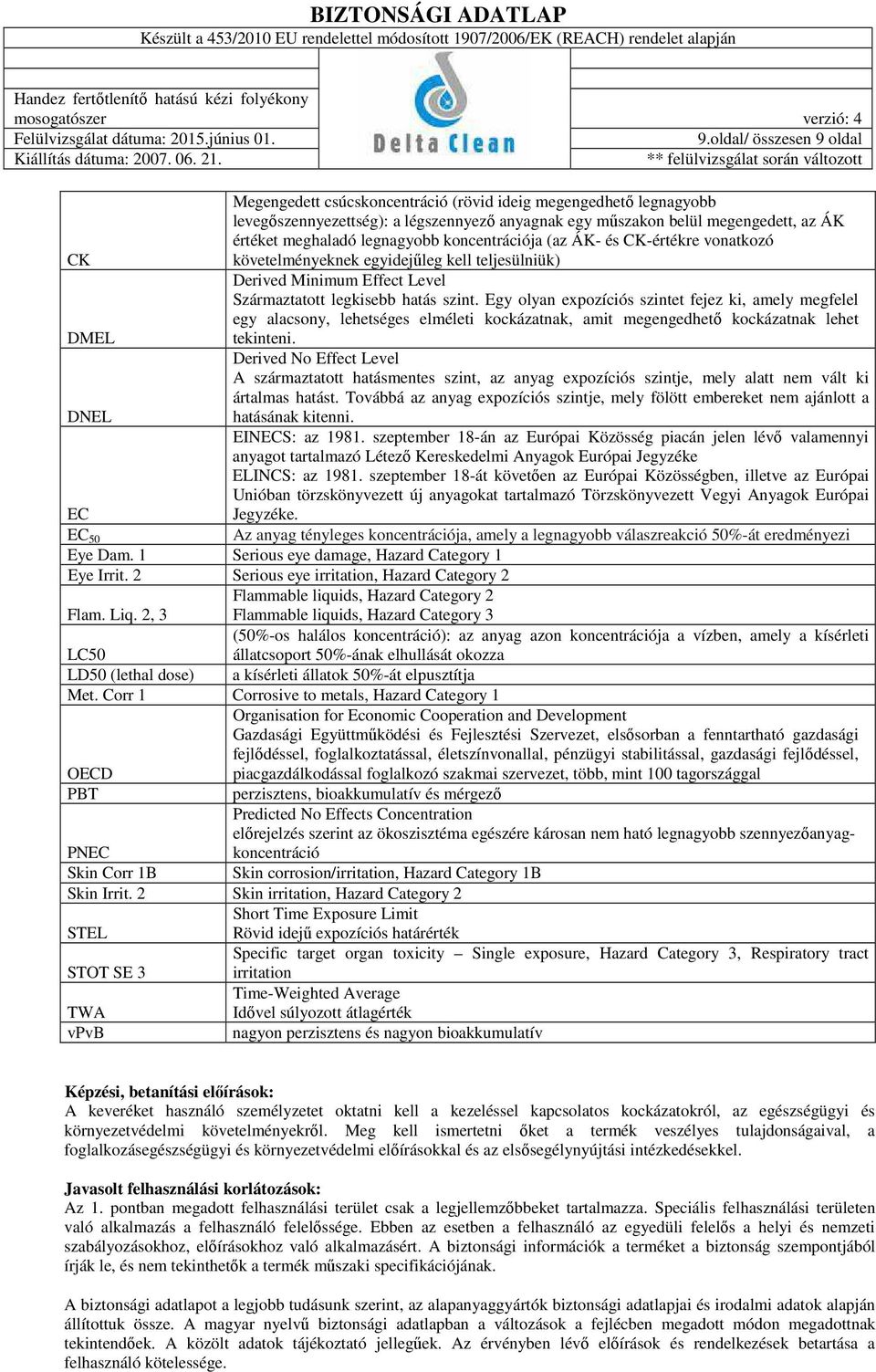 BIZTONSÁGI ADATLAP
Készült a 453/2010 EU rendelettel módosított 1907/2006/EK (REACH) rendelet alapján

Handez fertőtlenítő hatású kézi folyékony mosogatószer
Felülvizsgálat dátuma: 2015.június 01.
Kiállítás dátuma: 2007. 06. 21.

Delta Clean

verzió: 4
9.oldal/ összesen 9 oldal
** felülvizsgálat során változott

| | |
|---|---|
| CK | Megengedett csúcskoncentráció (rövid ideig megengedhető legnagyobb levegőszennyezettség): a légszennyező anyagnak egy műszakon belül megengedett, az ÁK értéket meghaladó legnagyobb koncentrációja (az ÁK- és CK-értékre vonatkozó követelményeknek egyidejűleg kell teljesülniük) |
| DMEL | Derived Minimum Effect Level Származtatott legkisebb hatás szint. Egy olyan expozíciós szintet fejez ki, amely megfelel egy alacsony, lehetséges elméleti kockázatnak, amit megengedhető kockázatnak lehet tekinteni. |
| DNEL | Derived No Effect Level A származtatott hatásmentes szint, az anyag expozíciós szintje, mely alatt nem vált ki ártalmas hatást. Továbbá az anyag expozíciós szintje, mely fölött embereket nem ajánlott a hatásának kitenni. |
| EC | EINECS: az 1981. szeptember 18-án az Európai Közösség piacán jelen lévő valamennyi anyagot tartalmazó Létező Kereskedelmi Anyagok Európai Jegyzéke ELINCS: az 1981. szeptember 18-át követően az Európai Közösségben, illetve az Európai Unióban törzskönyvezett új anyagokat tartalmazó Törzskönyvezett Vegyi Anyagok Európai Jegyzéke. |
| $EC_{50}$ | Az anyag tényleges koncentrációja, amely a legnagyobb válaszreakció 50%-át eredményezi |
| Eye Dam. 1 | Serious eye damage, Hazard Category 1 |
| Eye Irrit. 2 | Serious eye irritation, Hazard Category 2 |
| Flam. Liq. 2, 3 | Flammable liquids, Hazard Category 2 Flammable liquids, Hazard Category 3 |
| LC50 | (50%-os halálos koncentráció): az anyag azon koncentrációja a vízben, amely a kísérleti állatcsoport 50%-ának elhullását okozza |
| LD50 (lethal dose) | a kísérleti állatok 50%-át elpusztítja |
| Met. Corr 1 | Corrosive to metals, Hazard Category 1 |
| OECD | Organisation for Economic Cooperation and Development Gazdasági Együttműködési és Fejlesztési Szervezet, elsősorban a fenntartható gazdasági fejlődéssel, foglalkoztatással, életszínvonallal, pénzügyi stabilitással, gazdasági fejlődéssel, piacgazdálkodással foglalkozó szakmai szervezet, több, mint 100 tagországgal |
| PBT | perzisztens, bioakkumulatív és mérgező |
| PNEC | Predicted No Effects Concentration előrejelzés szerint az ökoszisztéma egészére károsan nem ható legnagyobb szennyezőanyag-koncentráció |
| Skin Corr 1B | Skin corrosion/irritation, Hazard Category 1B |
| Skin Irrit. 2 | Skin irritation, Hazard Category 2 |
| STEL | Short Time Exposure Limit Rövid idejű expozíciós határérték |
| STOT SE 3 | Specific target organ toxicity – Single exposure, Hazard Category 3, Respiratory tract irritation |
| TWA | Time-Weighted Average Idővel súlyozott átlagérték |
| vPvB | nagyon perzisztens és nagyon bioakkumulatív |

Képzési, betanítási előírások:
A keveréket használó személyzetet oktatni kell a kezeléssel kapcsolatos kockázatokról, az egészségügyi és környezetvédelmi követelményekről. Meg kell ismertetni őket a termék veszélyes tulajdonságaival, a foglalkozásegészségügyi és környezetvédelmi előírásokkal és az elsősegélynyújtási intézkedésekkel.

Javasolt felhasználási korlátozások:
Az 1. pontban megadott felhasználási terület csak a legjellemzőbbeket tartalmazza. Speciális felhasználási területen való alkalmazás a felhasználó felelőssége. Ebben az esetben a felhasználó az egyedüli felelős a helyi és nemzeti szabályozásokhoz, előírásokhoz való alkalmazásért. A biztonsági információk a terméket a biztonság szempontjából írják le, és nem tekinthetők a termék műszaki specifikációjának.

A biztonsági adatlapot a legjobb tudásunk szerint, az alapanyaggyártók biztonsági adatlapjai és irodalmi adatok alapján állítottuk össze. A magyar nyelvű biztonsági adatlapban a változások a fejlécben megadott módon megadottnak tekintendőek. A közölt adatok tájékoztató jellegűek. Az érvényben lévő előírások és rendelkezések betartása a felhasználó kötelessége.